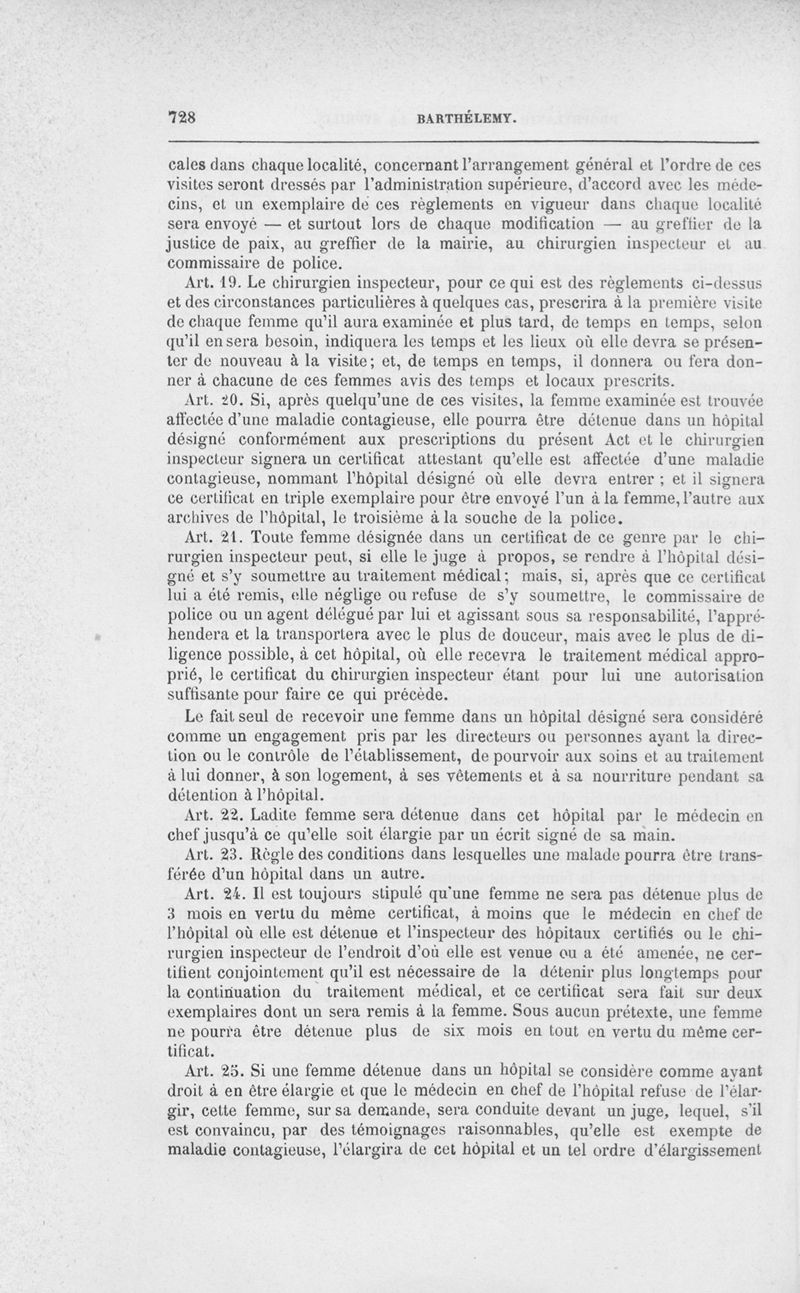 728 BARTHÉLEMY.

cales dans chaque localité, concernant l'arrangement général et l'ordre de ces visites seront dressés par l'administration supérieure, d'accord avec les médecins, et un exemplaire de ces règlements en vigueur dans chaque localité sera envoyé — et surtout lors de chaque modification — au greffier de la justice de paix, au greffier de la mairie, au chirurgien inspecteur et au commissaire de police.

Art. 19. Le chirurgien inspecteur, pour ce qui est des règlements ci-dessus et des circonstances particulières à quelques cas, prescrira à la première visite de chaque femme qu'il aura examinée et plus tard, de temps en temps, selon qu'il en sera besoin, indiquera les temps et les lieux où elle devra se présenter de nouveau à la visite; et, de temps en temps, il donnera ou fera donner à chacune de ces femmes avis des temps et locaux prescrits.

Art. 20. Si, après quelqu'une de ces visites, la femme examinée est trouvée affectée d'une maladie contagieuse, elle pourra être détenue dans un hôpital désigné conformément aux prescriptions du présent Act et le chirurgien inspecteur signera un certificat attestant qu'elle est affectée d'une maladie contagieuse, nommant l'hôpital désigné où elle devra entrer ; et il signera ce certificat en triple exemplaire pour être envoyé l'un à la femme, l'autre aux archives de l'hôpital, le troisième à la souche de la police.

Art. 21. Toute femme désignée dans un certificat de ce genre par le chirurgien inspecteur peut, si elle le juge à propos, se rendre à l'hôpital désigné et s'y soumettre au traitement médical; mais, si, après que ce certificat lui a été remis, elle néglige ou refuse de s'y soumettre, le commissaire de police ou un agent délégué par lui et agissant sous sa responsabilité, l'appréhendera et la transportera avec le plus de douceur, mais avec le plus de diligence possible, à cet hôpital, où elle recevra le traitement médical approprié, le certificat du chirurgien inspecteur étant pour lui une autorisation suffisante pour faire ce qui précède.

Le fait seul de recevoir une femme dans un hôpital désigné sera considéré comme un engagement pris par les directeurs ou personnes ayant la direction ou le contrôle de l'établissement, de pourvoir aux soins et au traitement à lui donner, à son logement, à ses vêtements et à sa nourriture pendant sa détention à l'hôpital.

Art. 22. Ladite femme sera détenue dans cet hôpital par le médecin en chef jusqu'à ce qu'elle soit élargie par un écrit signé de sa main.

Art. 23. Règle des conditions dans lesquelles une malade pourra être transférée d'un hôpital dans un autre.

Art. 24. Il est toujours stipulé qu'une femme ne sera pas détenue plus de 3 mois en vertu du même certificat, à moins que le médecin en chef de l'hôpital où elle est détenue et l'inspecteur des hôpitaux certifiés ou le chirurgien inspecteur de l'endroit d'où elle est venue ou a été amenée, ne certifient conjointement qu'il est nécessaire de la détenir plus longtemps pour la continuation du traitement médical, et ce certificat sera fait sur deux exemplaires dont un sera remis à la femme. Sous aucun prétexte, une femme ne pourra être détenue plus de six mois en tout en vertu du même certificat.

Art. 25. Si une femme détenue dans un hôpital se considère comme ayant droit à en être élargie et que le médecin en chef de l'hôpital refuse de l'élargir, cette femme, sur sa demande, sera conduite devant un juge, lequel, s'il est convaincu, par des témoignages raisonnables, qu'elle est exempte de maladie contagieuse, l'élargira de cet hôpital et un tel ordre d'élargissement